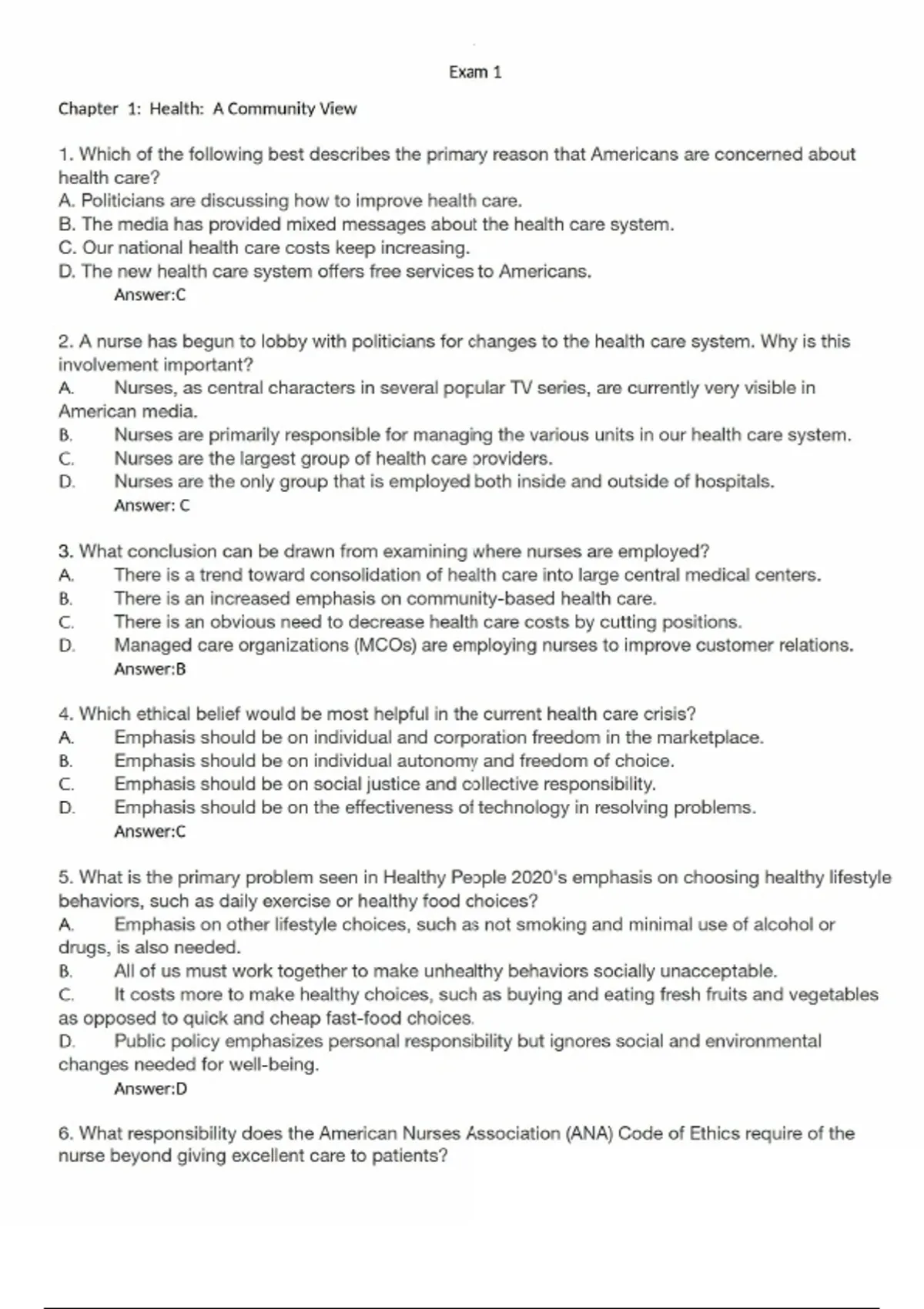 Exam 1

Chapter 1: Health: A Community View

1. Which of the following best describes the primary reason that Americans are concerned about health care?
A. Politicians are discussing how to improve health care.
B. The media has provided mixed messages about the health care system.
C. Our national health care costs keep increasing.
D. The new health care system offers free services to Americans.
Answer:C

2. A nurse has begun to lobby with politicians for changes to the health care system. Why is this involvement important?
A. Nurses, as central characters in several popular TV series, are currently very visible in American media.
B. Nurses are primarily responsible for managing the various units in our health care system.
C. Nurses are the largest group of health care providers.
D. Nurses are the only group that is employed both inside and outside of hospitals.
Answer: C

3. What conclusion can be drawn from examining where nurses are employed?
A. There is a trend toward consolidation of health care into large central medical centers.
B. There is an increased emphasis on community-based health care.
C. There is an obvious need to decrease health care costs by cutting positions.
D. Managed care organizations (MCOs) are employing nurses to improve customer relations.
Answer:B

4. Which ethical belief would be most helpful in the current health care crisis?
A. Emphasis should be on individual and corporation freedom in the marketplace.
B. Emphasis should be on individual autonomy and freedom of choice.
C. Emphasis should be on social justice and collective responsibility.
D. Emphasis should be on the effectiveness of technology in resolving problems.
Answer:C

5. What is the primary problem seen in Healthy People 2020's emphasis on choosing healthy lifestyle behaviors, such as daily exercise or healthy food choices?
A. Emphasis on other lifestyle choices, such as not smoking and minimal use of alcohol or drugs, is also needed.
B. All of us must work together to make unhealthy behaviors socially unacceptable.
C. It costs more to make healthy choices, such as buying and eating fresh fruits and vegetables as opposed to quick and cheap fast-food choices.
D. Public policy emphasizes personal responsibility but ignores social and environmental changes needed for well-being.
Answer:D

6. What responsibility does the American Nurses Association (ANA) Code of Ethics require of the nurse beyond giving excellent care to patients?